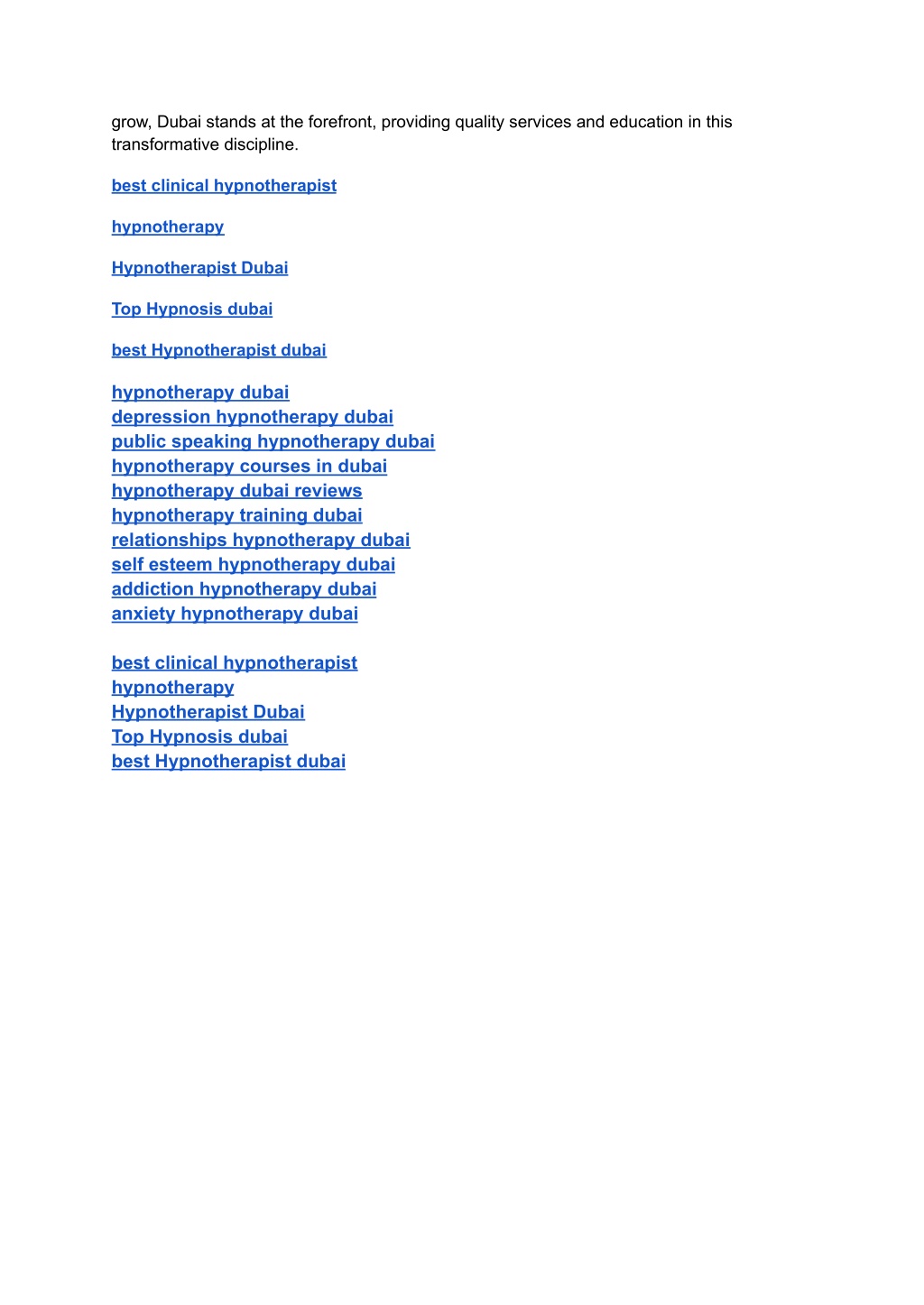 grow, Dubai stands at the forefront, providing quality services and education in this transformative discipline.

best clinical hypnotherapist

hypnotherapy

Hypnotherapist Dubai

Top Hypnosis dubai

best Hypnotherapist dubai

hypnotherapy dubai
depression hypnotherapy dubai
public speaking hypnotherapy dubai
hypnotherapy courses in dubai
hypnotherapy dubai reviews
hypnotherapy training dubai
relationships hypnotherapy dubai
self esteem hypnotherapy dubai
addiction hypnotherapy dubai
anxiety hypnotherapy dubai

best clinical hypnotherapist
hypnotherapy
Hypnotherapist Dubai
Top Hypnosis dubai
best Hypnotherapist dubai